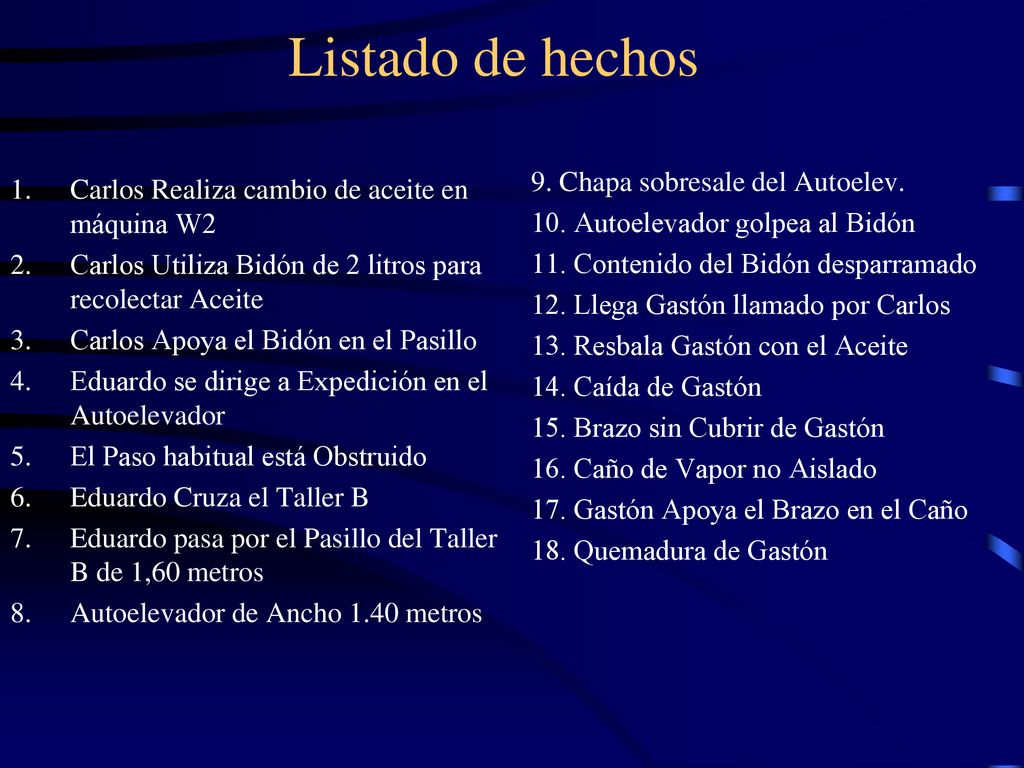 Listado de hechos

1. Carlos Realiza cambio de aceite en máquina W2
2. Carlos Utiliza Bidón de 2 litros para recolectar Aceite
3. Carlos Apoya el Bidón en el Pasillo
4. Eduardo se dirige a Expedición en el Autoelevador
5. El Paso habitual está Obstruido
6. Eduardo Cruza el Taller B
7. Eduardo pasa por el Pasillo del Taller B de 1,60 metros
8. Autoelevador de Ancho 1.40 metros

9. Chapa sobresale del Autoelev.
10. Autoelevador golpea al Bidón
11. Contenido del Bidón desparramado
12. Llega Gastón llamado por Carlos
13. Resbala Gastón con el Aceite
14. Caída de Gastón
15. Brazo sin Cubrir de Gastón
16. Caño de Vapor no Aislado
17. Gastón Apoya el Brazo en el Caño
18. Quemadura de Gastón